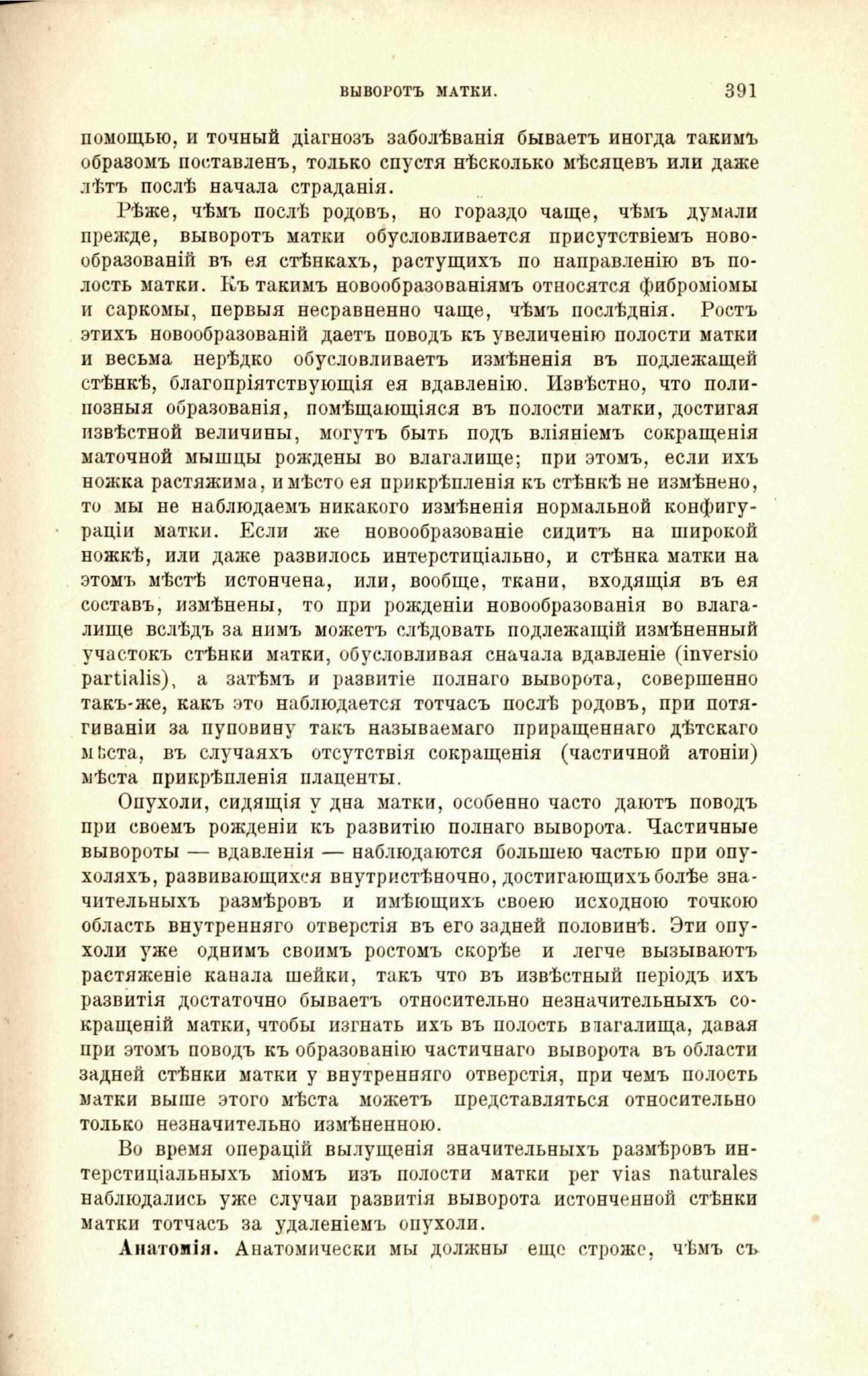 ВЫВОРОТЪ МАТКИ. 391

помощью, и точный діагнозъ заболѣванія бываетъ иногда такимъ образомъ поставленъ, только спустя нѣсколько мѣсяцевъ или даже лѣтъ послѣ начала страданія.

Рѣже, чѣмъ послѣ родовъ, но гораздо чаще, чѣмъ думали прежде, выворотъ матки обусловливается присутствіемъ новообразованій въ ея стѣнкахъ, растущихъ по направленію въ полость матки. Къ такимъ новообразованіямъ относятся фиброміомы и саркомы, первыя несравненно чаще, чѣмъ послѣднія. Ростъ этихъ новообразованій даетъ поводъ къ увеличенію полости матки и весьма нерѣдко обусловливаетъ измѣненія въ подлежащей стѣнкѣ, благопріятствующія ея вдавленію. Извѣстно, что полипозныя образованія, помѣщающіяся въ полости матки, достигая извѣстной величины, могутъ быть подъ вліяніемъ сокращенія маточной мышцы рождены во влагалище; при этомъ, если ихъ ножка растяжима, и мѣсто ея прикрѣпленія къ стѣнкѣ не измѣнено, то мы не наблюдаемъ никакого измѣненія нормальной конфигураціи матки. Если же новообразованіе сидитъ на широкой ножкѣ, или даже развилось интерстиціально, и стѣнка матки на этомъ мѣстѣ истончена, или, вообще, ткани, входящія въ ея составъ, измѣнены, то при рожденіи новообразованія во влагалище вслѣдъ за нимъ можетъ слѣдовать подлежащій измѣненный участокъ стѣнки матки, обусловливая сначала вдавленіе (inversio partialis), а затѣмъ и развитіе полнаго выворота, совершенно такъ-же, какъ это наблюдается тотчасъ послѣ родовъ, при потягиваніи за пуповину такъ называемаго приращеннаго дѣтскаго мѣста, въ случаяхъ отсутствія сокращенія (частичной атоніи) мѣста прикрѣпленія плаценты.

Опухоли, сидящія у дна матки, особенно часто даютъ поводъ при своемъ рожденіи къ развитію полнаго выворота. Частичные вывороты — вдавленія — наблюдаются большею частью при опухоляхъ, развивающихся внутристѣночно, достигающихъ болѣе значительныхъ размѣровъ и имѣющихъ своею исходною точкою область внутренняго отверстія въ его задней половинѣ. Эти опухоли уже однимъ своимъ ростомъ скорѣе и легче вызываютъ растяженіе канала шейки, такъ что въ извѣстный періодъ ихъ развитія достаточно бываетъ относительно незначительныхъ сокращеній матки, чтобы изгнать ихъ въ полость влагалища, давая при этомъ поводъ къ образованію частичнаго выворота въ области задней стѣнки матки у внутренняго отверстія, при чемъ полость матки выше этого мѣста можетъ представляться относительно только незначительно измѣненною.

Во время операцій вылущенія значительныхъ размѣровъ интерстиціальныхъ міомъ изъ полости матки per vias naturales наблюдались уже случаи развитія выворота истонченной стѣнки матки тотчасъ за удаленіемъ опухоли.

Анатомія. Анатомически мы должны еще строже, чѣмъ съ